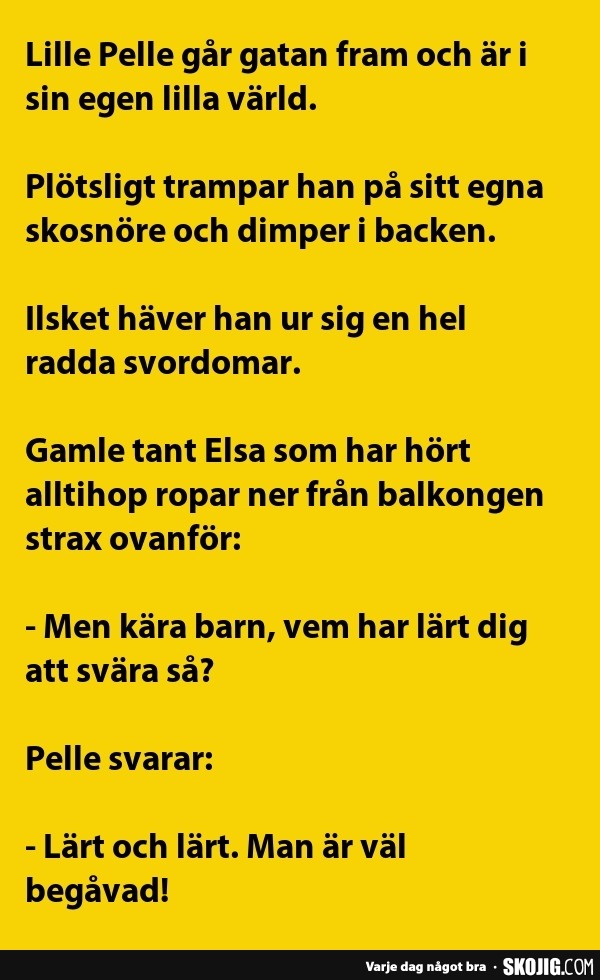 Lille Pelle går gatan fram och är i sin egen lilla värld.

Plötsligt trampar han på sitt egna skosnöre och dimper i backen.

Ilsket häver han ur sig en hel radda svordomar.

Gamle tant Elsa som har hört alltihop ropar ner från balkongen strax ovanför:

- Men kära barn, vem har lärt dig att svära så?

Pelle svarar:

- Lärt och lärt. Man är väl begåvad!

Varje dag något bra · SKOJIG.COM